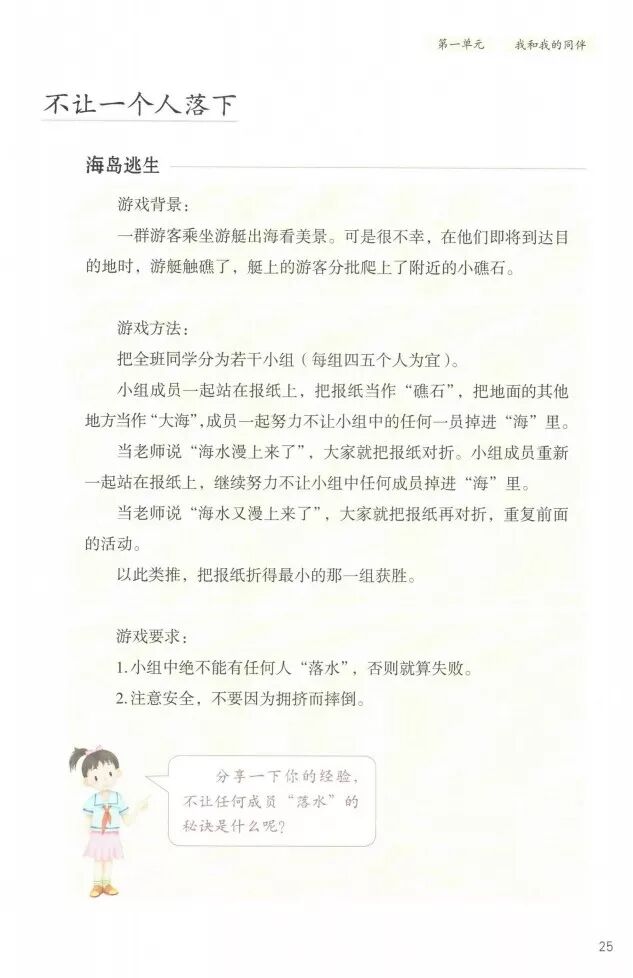 第一单元　我和我的同伴

不让一个人落下

海岛逃生

游戏背景：

一群游客乘坐游艇出海看美景。可是很不幸，在他们即将到达目的地时，游艇触礁了，艇上的游客分批爬上了附近的小礁石。

游戏方法：

把全班同学分为若干小组（每组四五个人为宜）。

小组成员一起站在报纸上，把报纸当作“礁石”，把地面的其他地方当作“大海”，成员一起努力不让小组中的任何一员掉进“海”里。

当老师说“海水漫上来了”，大家就把报纸对折。小组成员重新一起站在报纸上，继续努力不让小组中任何成员掉进“海”里。

当老师说“海水又漫上来了”，大家就把报纸再对折，重复前面的活动。

以此类推，把报纸折得最小的那一组获胜。

游戏要求：

1.小组中绝不能有任何人“落水”，否则就算失败。

2.注意安全，不要因为拥挤而摔倒。

分享一下你的经验，不让任何成员“落水”的秘诀是什么呢？

25